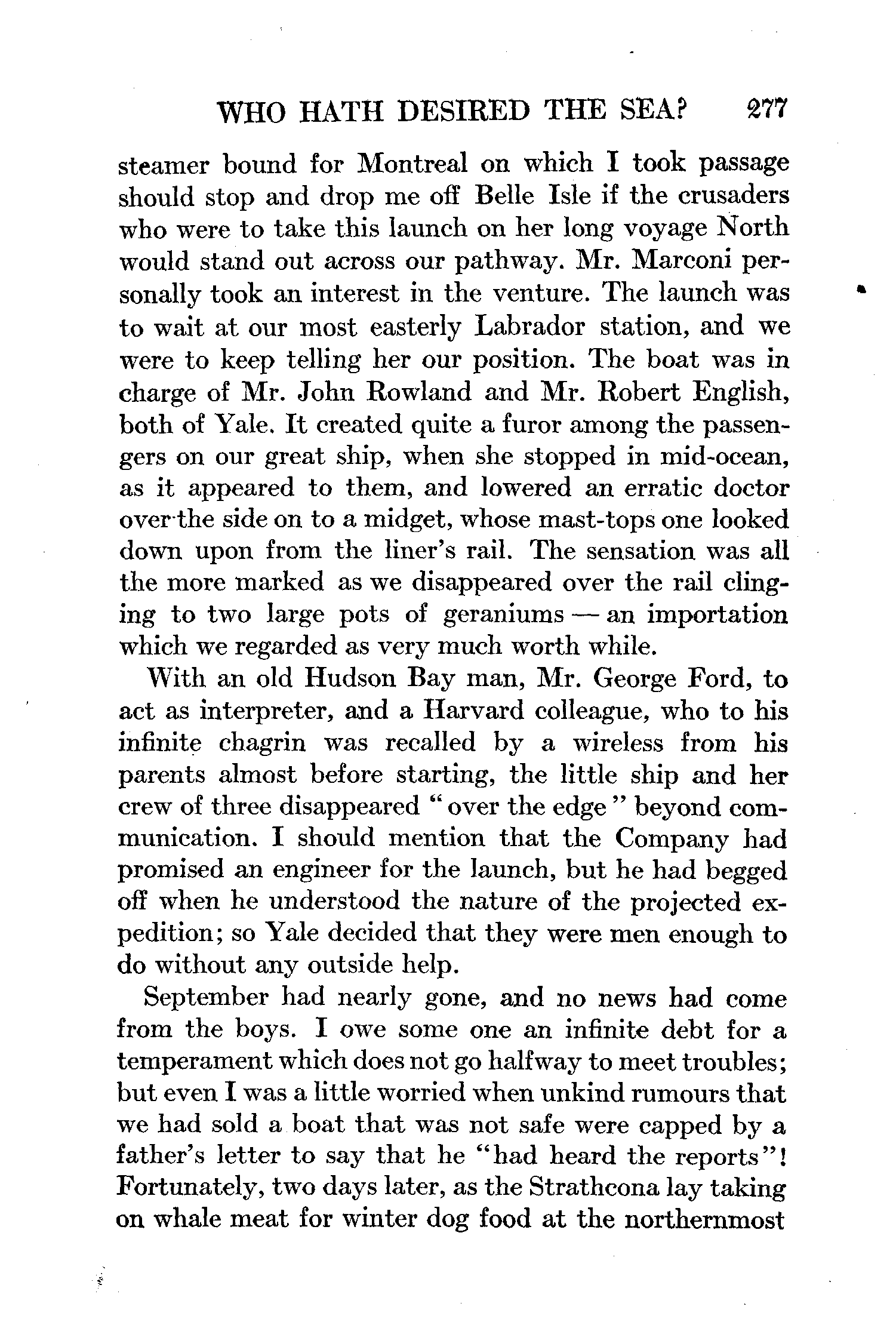 WHO HATH DESIRED THE SEA? 277

steamer bound for Montreal on which I took passage should stop and drop me off Belle Isle if the crusaders who were to take this launch on her long voyage North would stand out across our pathway. Mr. Marconi personally took an interest in the venture. The launch was to wait at our most easterly Labrador station, and we were to keep telling her our position. The boat was in charge of Mr. John Rowland and Mr. Robert English, both of Yale. It created quite a furor among the passengers on our great ship, when she stopped in mid-ocean, as it appeared to them, and lowered an erratic doctor over the side on to a midget, whose mast-tops one looked down upon from the liner's rail. The sensation was all the more marked as we disappeared over the rail clinging to two large pots of geraniums — an importation which we regarded as very much worth while.

With an old Hudson Bay man, Mr. George Ford, to act as interpreter, and a Harvard colleague, who to his infinite chagrin was recalled by a wireless from his parents almost before starting, the little ship and her crew of three disappeared "over the edge" beyond communication. I should mention that the Company had promised an engineer for the launch, but he had begged off when he understood the nature of the projected expedition; so Yale decided that they were men enough to do without any outside help.

September had nearly gone, and no news had come from the boys. I owe some one an infinite debt for a temperament which does not go halfway to meet troubles; but even I was a little worried when unkind rumours that we had sold a boat that was not safe were capped by a father's letter to say that he "had heard the reports"! Fortunately, two days later, as the Strathcona lay taking on whale meat for winter dog food at the northernmost